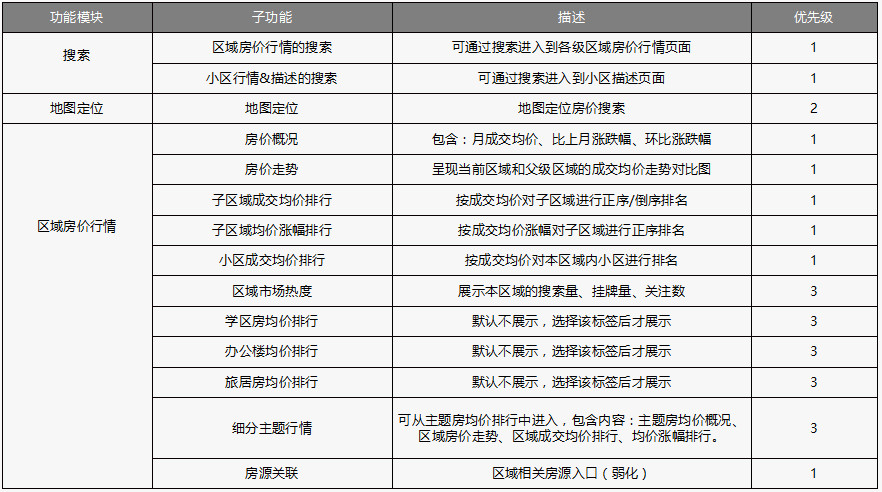 | 功能模块 | 子功能 | 描述 | 优先级 |
|---|---|---|---|
| 搜索 | 区域房价行情的搜索 | 可通过搜索进入到各级区域房价行情页面 | 1 |
|  | 小区行情&描述的搜索 | 可通过搜索进入到小区描述页面 | 1 |
| 地图定位 | 地图定位 | 地图定位房价搜索 | 2 |
| 区域房价行情 | 房价概况 | 包含：月成交均价、比上月涨跌幅、环比涨跌幅 | 1 |
|  | 房价走势 | 呈现当前区域和父级区域的成交均价走势对比图 | 1 |
|  | 子区域成交均价排行 | 按成交均价对子区域进行正序/倒序排名 | 1 |
|  | 子区域均价涨幅排行 | 按成交均价涨幅对子区域进行正序排名 | 1 |
|  | 小区成交均价排行 | 按成交均价对本区域内小区进行排名 | 1 |
|  | 区域市场热度 | 展示本区域的搜索量、挂牌量、关注数 | 3 |
|  | 学区房均价排行 | 默认不展示，选择该标签后才展示 | 3 |
|  | 办公楼均价排行 | 默认不展示，选择该标签后才展示 | 3 |
|  | 旅居房均价排行 | 默认不展示，选择该标签后才展示 | 3 |
|  | 细分主题行情 | 可从主题房均价排行中进入，包含内容：主题房均价概况、区域房价走势、区域成交均价排行、均价涨幅排行。 | 3 |
|  | 房源关联 | 区域相关房源入口（弱化） | 1 |